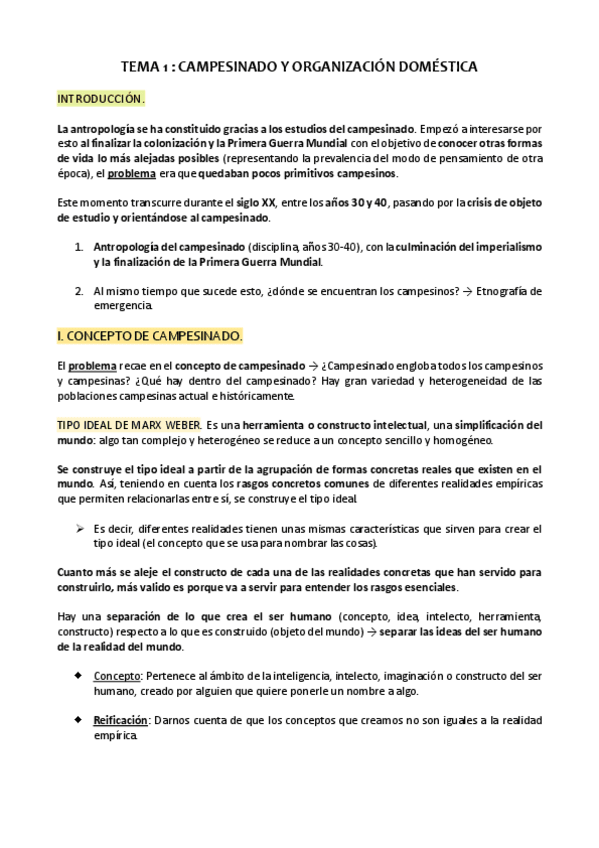 TEMA 1 : CAMPESINADO Y ORGANIZACIÓN DOMÉSTICA

INTRODUCCIÓN.

La antropología se ha constituido gracias a los estudios del campesinado. Empezó a interesarse por esto al finalizar la colonización y la Primera Guerra Mundial con el objetivo de conocer otras formas de vida lo más alejadas posibles (representando la prevalencia del modo de pensamiento de otra época), el problema era que quedaban pocos primitivos campesinos.

Este momento transcurre durante el siglo XX, entre los años 30 y 40, pasando por la crisis de objeto de estudio y orientándose al campesinado.

1. Antropología del campesinado (disciplina, años 30-40), con la culminación del imperialismo y la finalización de la Primera Guerra Mundial.

2. Al mismo tiempo que sucede esto, ¿dónde se encuentran los campesinos? → Etnografía de emergencia.

I. CONCEPTO DE CAMPESINADO.

El problema recae en el concepto de campesinado → ¿Campesinado engloba todos los campesinos y campesinas? ¿Qué hay dentro del campesinado? Hay gran variedad y heterogeneidad de las poblaciones campesinas actual e históricamente.

TIPO IDEAL DE MARX WEBER. Es una herramienta o constructo intelectual, una simplificación del mundo: algo tan complejo y heterogéneo se reduce a un concepto sencillo y homogéneo.

Se construye el tipo ideal a partir de la agrupación de formas concretas reales que existen en el mundo. Así, teniendo en cuenta los rasgos concretos comunes de diferentes realidades empíricas que permiten relacionarlas entre sí, se construye el tipo ideal.

➢ Es decir, diferentes realidades tienen unas mismas características que sirven para crear el tipo ideal (el concepto que se usa para nombrar las cosas).

Cuanto más se aleje el constructo de cada una de las realidades concretas que han servido para construirlo, más valido es porque va a servir para entender los rasgos esenciales.

Hay una separación de lo que crea el ser humano (concepto, idea, intelecto, herramienta, constructo) respecto a lo que es construido (objeto del mundo) → separar las ideas del ser humano de la realidad del mundo.

◆ Concepto: Pertenece al ámbito de la inteligencia, intelecto, imaginación o constructo del ser humano, creado por alguien que quiere ponerle un nombre a algo.

◆ Reificación: Darnos cuenta de que los conceptos que creamos no son iguales a la realidad empírica.